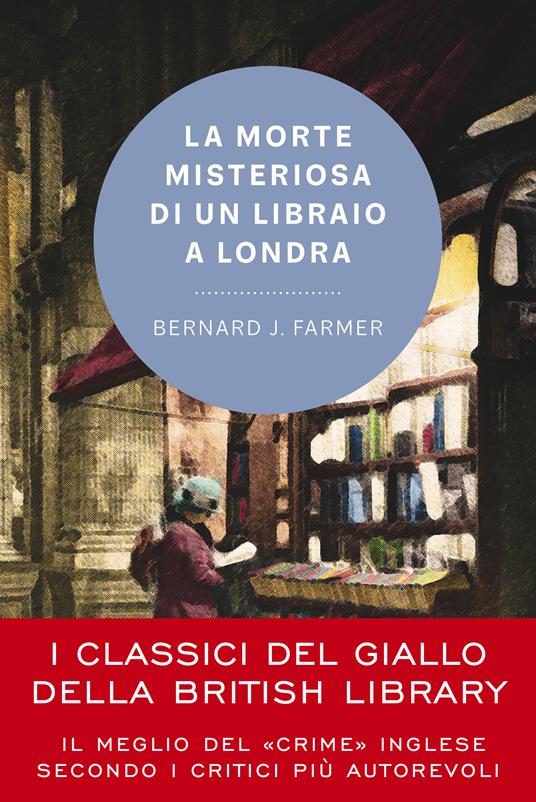 LA MORTE MISTERIOSA DI UN LIBRAIO A LONDRA

BERNARD J. FARMER

I CLASSICI DEL GIALLO DELLA BRITISH LIBRARY

IL MEGLIO DEL «CRIME» INGLESE SECONDO I CRITICI PIÙ AUTOREVOLI